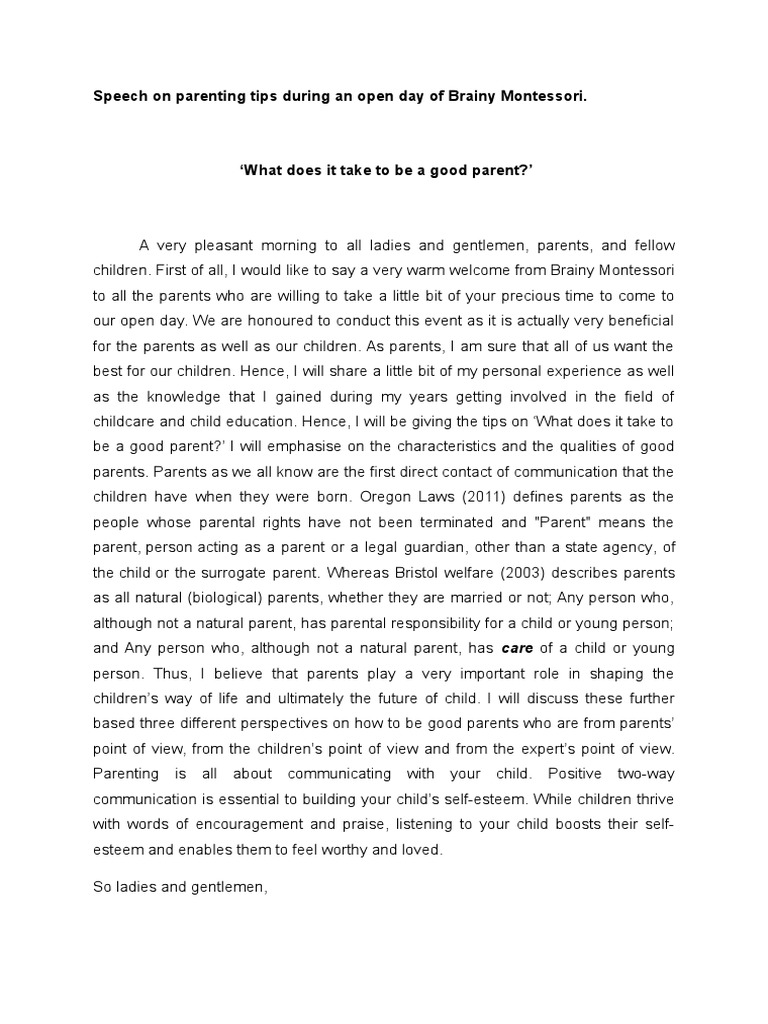 Speech on parenting tips during an open day of Brainy Montessori.

'What does it take to be a good parent?'

A very pleasant morning to all ladies and gentlemen, parents, and fellow children. First of all, I would like to say a very warm welcome from Brainy Montessori to all the parents who are willing to take a little bit of your precious time to come to our open day. We are honoured to conduct this event as it is actually very beneficial for the parents as well as our children. As parents, I am sure that all of us want the best for our children. Hence, I will share a little bit of my personal experience as well as the knowledge that I gained during my years getting involved in the field of childcare and child education. Hence, I will be giving the tips on 'What does it take to be a good parent?' I will emphasise on the characteristics and the qualities of good parents. Parents as we all know are the first direct contact of communication that the children have when they were born. Oregon Laws (2011) defines parents as the people whose parental rights have not been terminated and "Parent" means the parent, person acting as a parent or a legal guardian, other than a state agency, of the child or the surrogate parent. Whereas Bristol welfare (2003) describes parents as all natural (biological) parents, whether they are married or not; Any person who, although not a natural parent, has parental responsibility for a child or young person; and Any person who, although not a natural parent, has care of a child or young person. Thus, I believe that parents play a very important role in shaping the children's way of life and ultimately the future of child. I will discuss these further based three different perspectives on how to be good parents who are from parents' point of view, from the children's point of view and from the expert's point of view. Parenting is all about communicating with your child. Positive two-way communication is essential to building your child's self-esteem. While children thrive with words of encouragement and praise, listening to your child boosts their self-esteem and enables them to feel worthy and loved.

So ladies and gentlemen,